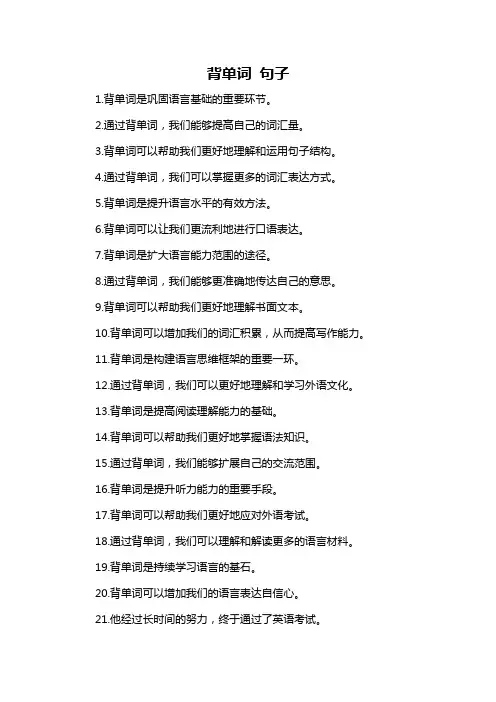 背单词 句子

1.背单词是巩固语言基础的重要环节。

2.通过背单词，我们能够提高自己的词汇量。

3.背单词可以帮助我们更好地理解和运用句子结构。

4.通过背单词，我们可以掌握更多的词汇表达方式。

5.背单词是提升语言水平的有效方法。

6.背单词可以让我们更流利地进行口语表达。

7.背单词是扩大语言能力范围的途径。

8.通过背单词，我们能够更准确地传达自己的意思。

9.背单词可以帮助我们更好地理解书面文本。

10.背单词可以增加我们的词汇积累，从而提高写作能力。

11.背单词是构建语言思维框架的重要一环。

12.通过背单词，我们可以更好地理解和学习外语文化。

13.背单词是提高阅读理解能力的基础。

14.背单词可以帮助我们更好地掌握语法知识。

15.通过背单词，我们能够扩展自己的交流范围。

16.背单词是提升听力能力的重要手段。

17.背单词可以帮助我们更好地应对外语考试。

18.通过背单词，我们可以理解和解读更多的语言材料。

19.背单词是持续学习语言的基石。

20.背单词可以增加我们的语言表达自信心。

21.他经过长时间的努力，终于通过了英语考试。